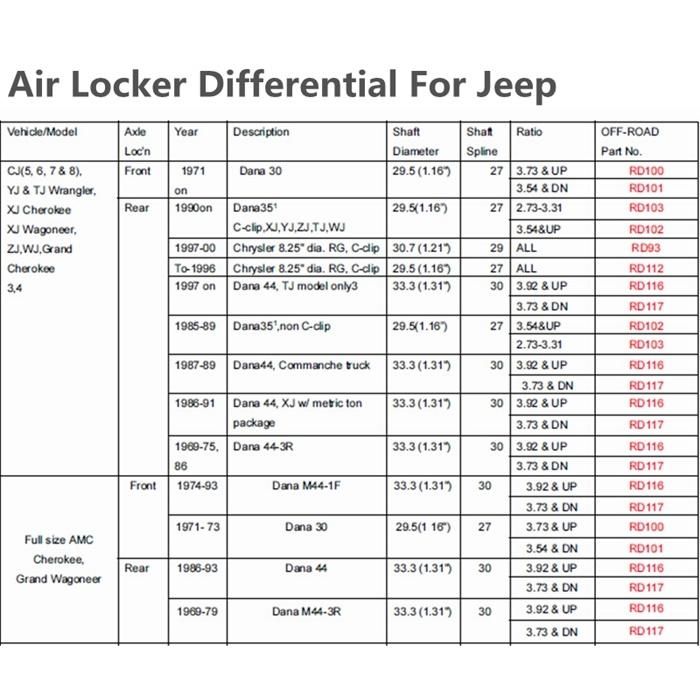 Air Locker Differential For Jeep

| Vehicle/Model | Axle Loc'n | Year | Description | Shaft Diameter | Shaft Spline | Ratio | OFF-ROAD Part No. |
|---|---|---|---|---|---|---|---|
| CJ(5, 6, 7 & 8), YJ & TJ Wrangler, XJ Cherokee XJ Wagoneer, ZJ,WJ,Grand Cherokee 3,4 | Front | 1971 on | Dana 30 | 29.5 (1.16") | 27 | 3.73 & UP | RD100 |
| | | | | | | 3.54 & DN | RD101 |
| | Rear | 1990on | Dana35¹ C-clip,XJ,YJ,ZJ,TJ,WJ | 29.5(1.16") | 27 | 2.73-3.31 | RD103 |
| | | | | | | 3.54&UP | RD102 |
| | | 1997-00 | Chrysler 8.25" dia. RG, C-clip | 30.7 (1.21") | 29 | ALL | RD93 |
| | | To-1996 | Chrysler 8.25" dia. RG, C-clip | 29.5 (1.16") | 27 | ALL | RD112 |
| | | 1997 on | Dana 44, TJ model only3 | 33.3 (1.31") | 30 | 3.92 & UP | RD116 |
| | | | | | | 3.73 & DN | RD117 |
| | | 1985-89 | Dana35¹,non C-clip | 29.5(1.16") | 27 | 3.54&UP | RD102 |
| | | | | | | 2.73-3.31 | RD103 |
| | | 1987-89 | Dana44, Commanche truck | 33.3 (1.31") | 30 | 3.92 & UP | RD116 |
| | | | | | | 3.73 & DN | RD117 |
| | | 1986-91 | Dana 44, XJ w/ metric ton package | 33.3 (1.31") | 30 | 3.92 & UP | RD116 |
| | | | | | | 3.73 & DN | RD117 |
| | | 1969-75, 86 | Dana 44-3R | 33.3 (1.31") | 30 | 3.92 & UP | RD116 |
| | | | | | | 3.73 & DN | RD117 |
| Full size AMC Cherokee, Grand Wagoneer | Front | 1974-93 | Dana M44-1F | 33.3 (1.31") | 30 | 3.92 & UP | RD116 |
| | | | | | | 3.73 & DN | RD117 |
| | | 1971- 73 | Dana 30 | 29.5(1 16") | 27 | 3.73 & UP | RD100 |
| | | | | | | 3.54 & DN | RD101 |
| | Rear | 1986-93 | Dana 44 | 33.3 (1.31") | 30 | 3.92 & UP | RD116 |
| | | | | | | 3.73 & DN | RD117 |
| | | 1969-79 | Dana M44-3R | 33.3 (1.31") | 30 | 3.92 & UP | RD116 |
| | | | | | | 3.73 & DN | RD117 |